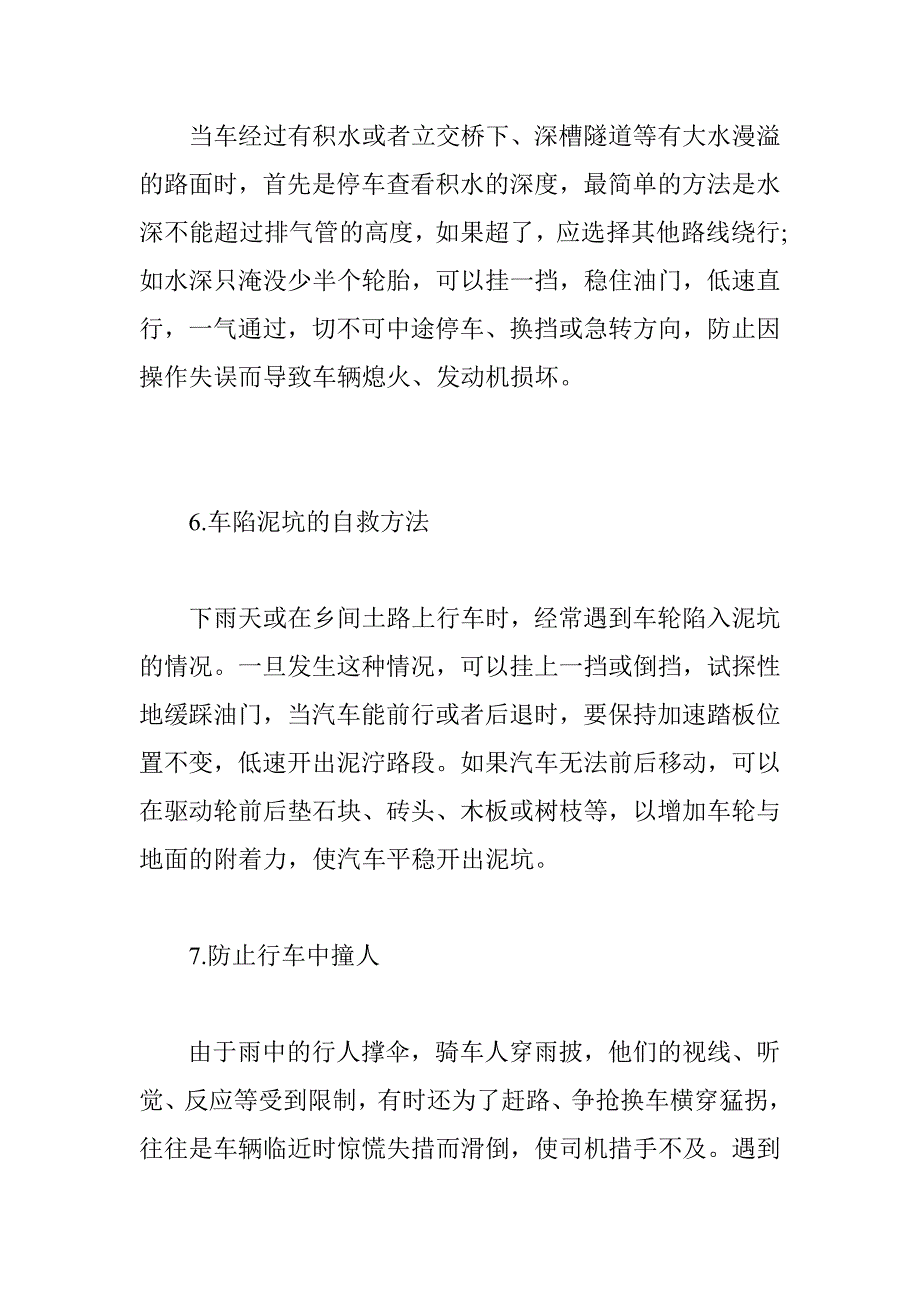 当车经过有积水或者立交桥下、深槽隧道等有大水漫溢的路面时，首先是停车查看积水的深度，最简单的方法是水深不能超过排气管的高度，如果超了，应选择其他路线绕行;如水深只淹没少半个轮胎，可以挂一挡，稳住油门，低速直行，一气通过，切不可中途停车、换挡或急转方向，防止因操作失误而导致车辆熄火、发动机损坏。

6.车陷泥坑的自救方法

下雨天或在乡间土路上行车时，经常遇到车轮陷入泥坑的情况。一旦发生这种情况，可以挂上一挡或倒挡，试探性地缓踩油门，当汽车能前行或者后退时，要保持加速踏板位置不变，低速开出泥泞路段。如果汽车无法前后移动，可以在驱动轮前后垫石块、砖头、木板或树枝等，以增加车轮与地面的附着力，使汽车平稳开出泥坑。

7.防止行车中撞人

由于雨中的行人撑伞，骑车人穿雨披，他们的视线、听觉、反应等受到限制，有时还为了赶路、争抢换车横穿猛拐，往往是车辆临近时惊慌失措而滑倒，使司机措手不及。遇到